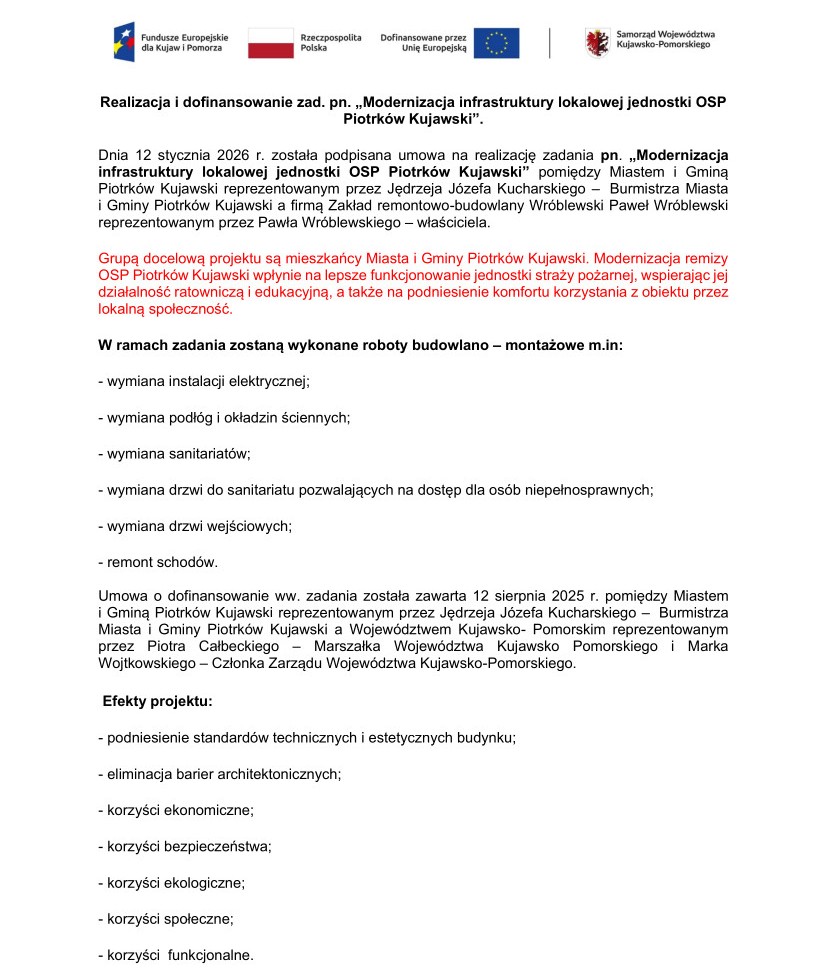 Fundusze Europejskie dla Kujaw i Pomorza

Rzeczpospolita Polska

Dofinansowane przez Unię Europejską

Samorząd Województwa Kujawsko-Pomorskiego

Realizacja i dofinansowanie zad. pn. „Modernizacja infrastruktury lokalowej jednostki OSP Piotrków Kujawski”.

Dnia 12 stycznia 2026 r. została podpisana umowa na realizację zadania pn. „Modernizacja infrastruktury lokalowej jednostki OSP Piotrków Kujawski” pomiędzy Miastem i Gminą Piotrków Kujawski reprezentowanym przez Jędrzeja Józefa Kucharskiego – Burmistrza Miasta i Gminy Piotrków Kujawski a firmą Zakład remontowo-budowlany Wróblewski Paweł Wróblewski reprezentowanym przez Pawła Wróblewskiego – właściciela.

Grupą docelową projektu są mieszkańcy Miasta i Gminy Piotrków Kujawski. Modernizacja remizy OSP Piotrków Kujawski wpłynie na lepsze funkcjonowanie jednostki straży pożarnej, wspierając jej działalność ratowniczą i edukacyjną, a także na podniesienie komfortu korzystania z obiektu przez lokalną społeczność.

W ramach zadania zostaną wykonane roboty budowlano – montażowe m.in:

- wymiana instalacji elektrycznej;

- wymiana podłóg i okładzin ściennych;

- wymiana sanitariatów;

- wymiana drzwi do sanitariatu pozwalających na dostęp dla osób niepełnosprawnych;

- wymiana drzwi wejściowych;

- remont schodów.

Umowa o dofinansowanie ww. zadania została zawarta 12 sierpnia 2025 r. pomiędzy Miastem i Gminą Piotrków Kujawski reprezentowanym przez Jędrzeja Józefa Kucharskiego – Burmistrza Miasta i Gminy Piotrków Kujawski a Województwem Kujawsko- Pomorskim reprezentowanym przez Piotra Całbeckiego – Marszałka Województwa Kujawsko Pomorskiego i Marka Wojtkowskiego – Członka Zarządu Województwa Kujawsko-Pomorskiego.

Efekty projektu:

- podniesienie standardów technicznych i estetycznych budynku;

- eliminacja barier architektonicznych;

- korzyści ekonomiczne;

- korzyści bezpieczeństwa;

- korzyści ekologiczne;

- korzyści społeczne;

- korzyści funkcjonalne.